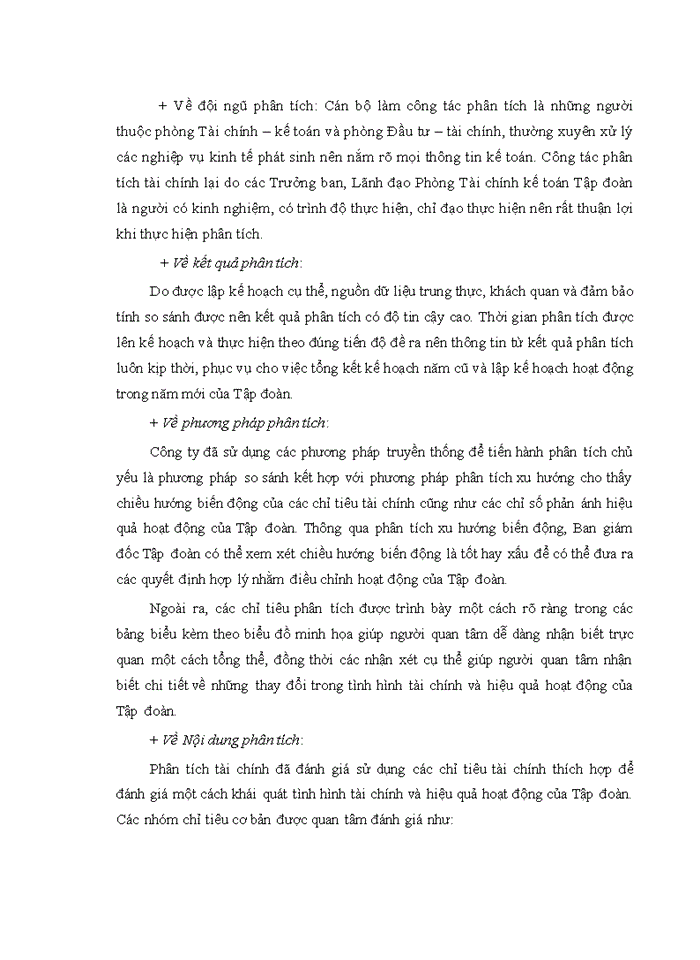 + Về đội ngũ phân tích: Cán bộ làm công tác phân tích là những người thuộc phòng Tài chính – kế toán và phòng Đầu tư – tài chính, thường xuyên xử lý các nghiệp vụ kinh tế phát sinh nên nắm rõ mọi thông tin kế toán. Công tác phân tích tài chính lại do các Trưởng ban, Lãnh đạo Phòng Tài chính kế toán Tập đoàn là người có kinh nghiệm, có trình độ thực hiện, chỉ đạo thực hiện nên rất thuận lợi khi thực hiện phân tích.

+ Về kết quả phân tích:

Do được lập kế hoạch cụ thể, nguồn dữ liệu trung thực, khách quan và đảm bảo tính so sánh được nên kết quả phân tích có độ tin cậy cao. Thời gian phân tích được lên kế hoạch và thực hiện theo đúng tiến độ đề ra nên thông tin từ kết quả phân tích luôn kịp thời, phục vụ cho việc tổng kết kế hoạch năm cũ và lập kế hoạch hoạt động trong năm mới của Tập đoàn.

+ Về phương pháp phân tích:

Công ty đã sử dụng các phương pháp truyền thống để tiến hành phân tích chủ yếu là phương pháp so sánh kết hợp với phương pháp phân tích xu hướng cho thấy chiều hướng biến động của các chỉ tiêu tài chính cũng như các chỉ số phản ánh hiệu quả hoạt động của Tập đoàn. Thông qua phân tích xu hướng biến động, Ban giám đốc Tập đoàn có thể xem xét chiều hướng biến động là tốt hay xấu để có thể đưa ra các quyết định hợp lý nhằm điều chỉnh hoạt động của Tập đoàn.

Ngoài ra, các chỉ tiêu phân tích được trình bày một cách rõ ràng trong các bảng biểu kèm theo biểu đồ minh họa giúp người quan tâm dễ dàng nhận biết trực quan một cách tổng thể, đồng thời các nhận xét cụ thể giúp người quan tâm nhận biết chi tiết về những thay đổi trong tình hình tài chính và hiệu quả hoạt động của Tập đoàn.

+ Về Nội dung phân tích:

Phân tích tài chính đã đánh giá sử dụng các chỉ tiêu tài chính thích hợp để đánh giá một cách khái quát tình hình tài chính và hiệu quả hoạt động của Tập đoàn. Các nhóm chỉ tiêu cơ bản được quan tâm đánh giá như: